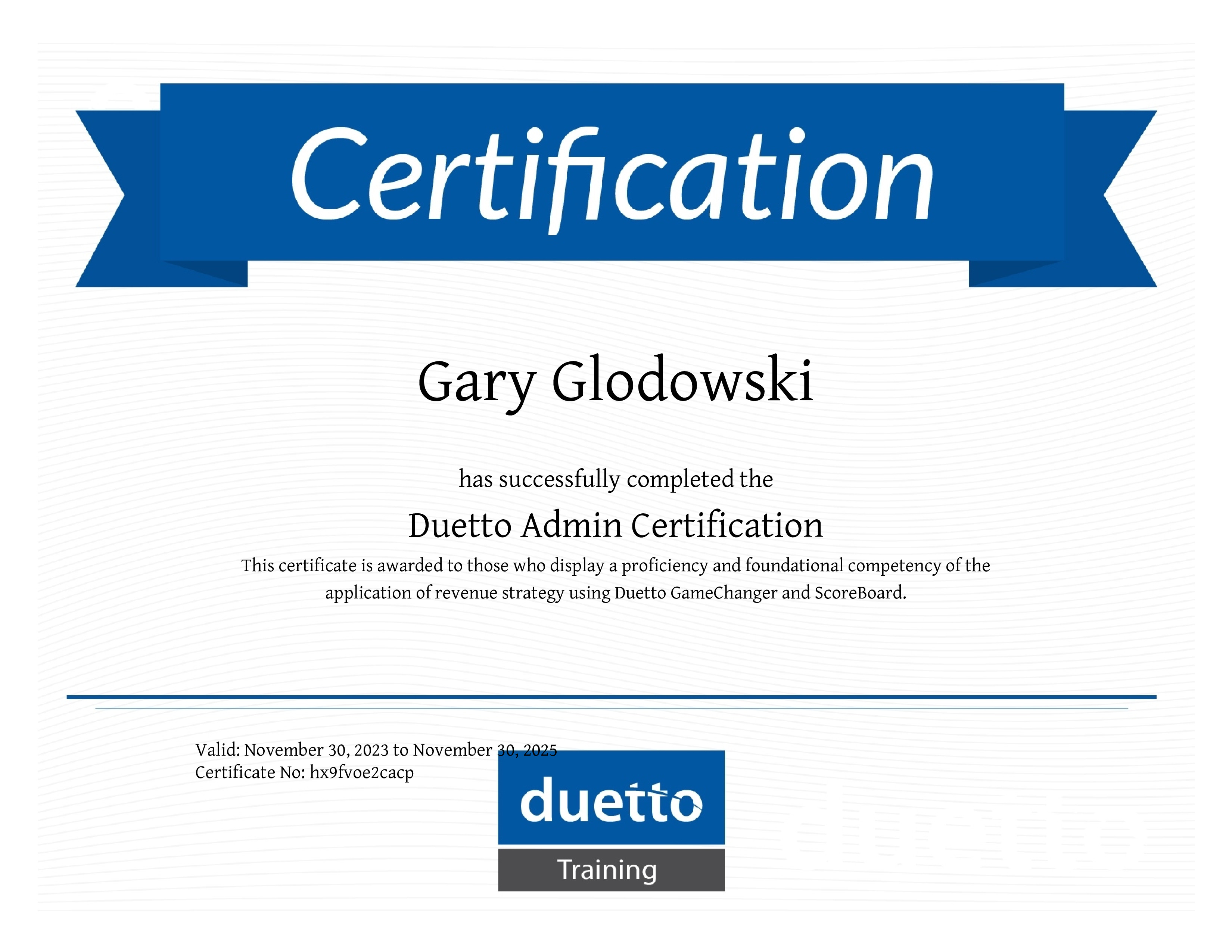 Certification

Gary Glodowski

has successfully completed the

Duetto Admin Certification

This certificate is awarded to those who display a proficiency and foundational competency of the application of revenue strategy using Duetto GameChanger and ScoreBoard.

Valid: November 30, 2023 to November 30, 2025
Certificate No: hx9fvoe2cacp

duetto
Training